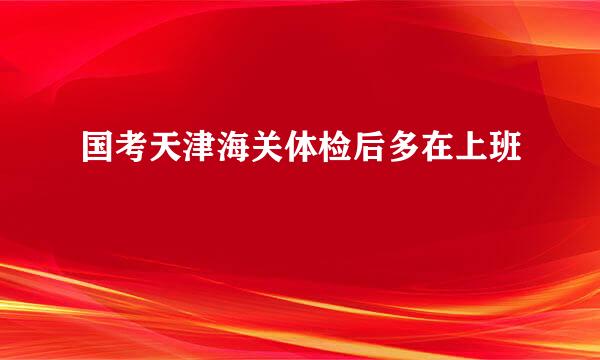 国考天津海关体检后多在上班